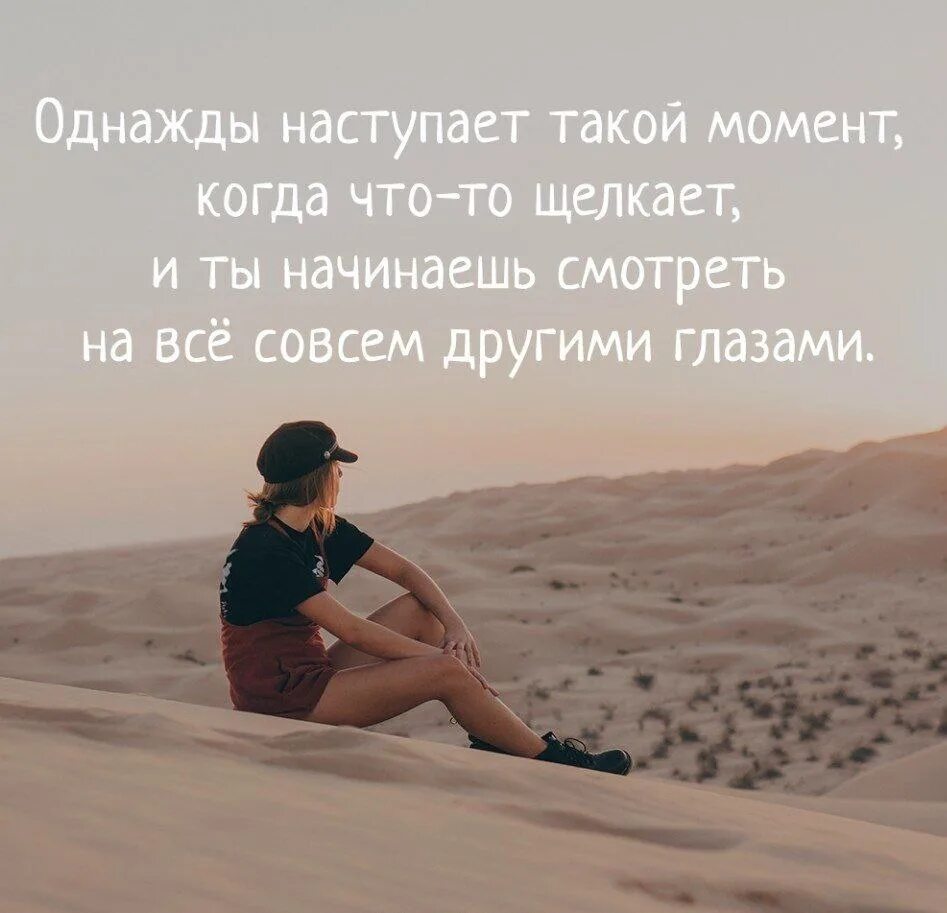 Однажды наступает такой момент, когда что-то щелкает, и ты начинаешь смотреть на всё совсем другими глазами.